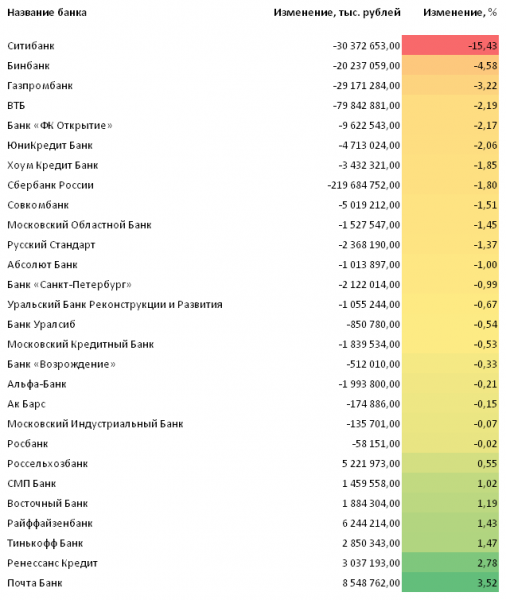 | Название банка | Изменение, тыс. рублей | Изменение, % |
|---|---|---|
| Ситибанк | -30 372 653,00 | -15,43 |
| Бинбанк | -20 237 059,00 | -4,58 |
| Газпромбанк | -29 171 284,00 | -3,22 |
| ВТБ | -79 842 881,00 | -2,19 |
| Банк «ФК Открытие» | -9 622 543,00 | -2,17 |
| ЮниКредит Банк | -4 713 024,00 | -2,06 |
| Хоум Кредит Банк | -3 432 321,00 | -1,85 |
| Сбербанк России | -219 684 752,00 | -1,80 |
| Совкомбанк | -5 019 212,00 | -1,51 |
| Московский Областной Банк | -1 527 547,00 | -1,45 |
| Русский Стандарт | -2 368 190,00 | -1,37 |
| Абсолют Банк | -1 013 897,00 | -1,00 |
| Банк «Санкт-Петербург» | -2 122 014,00 | -0,99 |
| Уральский Банк Реконструкции и Развития | -1 055 244,00 | -0,67 |
| Банк Уралсиб | -850 780,00 | -0,54 |
| Московский Кредитный Банк | -1 839 534,00 | -0,53 |
| Банк «Возрождение» | -512 010,00 | -0,33 |
| Альфа-Банк | -1 993 800,00 | -0,21 |
| Ак Барс | -174 886,00 | -0,15 |
| Московский Индустриальный Банк | -135 701,00 | -0,07 |
| Росбанк | -58 151,00 | -0,02 |
| Россельхозбанк | 5 221 973,00 | 0,55 |
| СМП Банк | 1 459 558,00 | 1,02 |
| Восточный Банк | 1 884 304,00 | 1,19 |
| Райффайзенбанк | 6 244 214,00 | 1,43 |
| Тинькофф Банк | 2 850 343,00 | 1,47 |
| Ренессанс Кредит | 3 037 193,00 | 2,78 |
| Почта Банк | 8 548 762,00 | 3,52 |